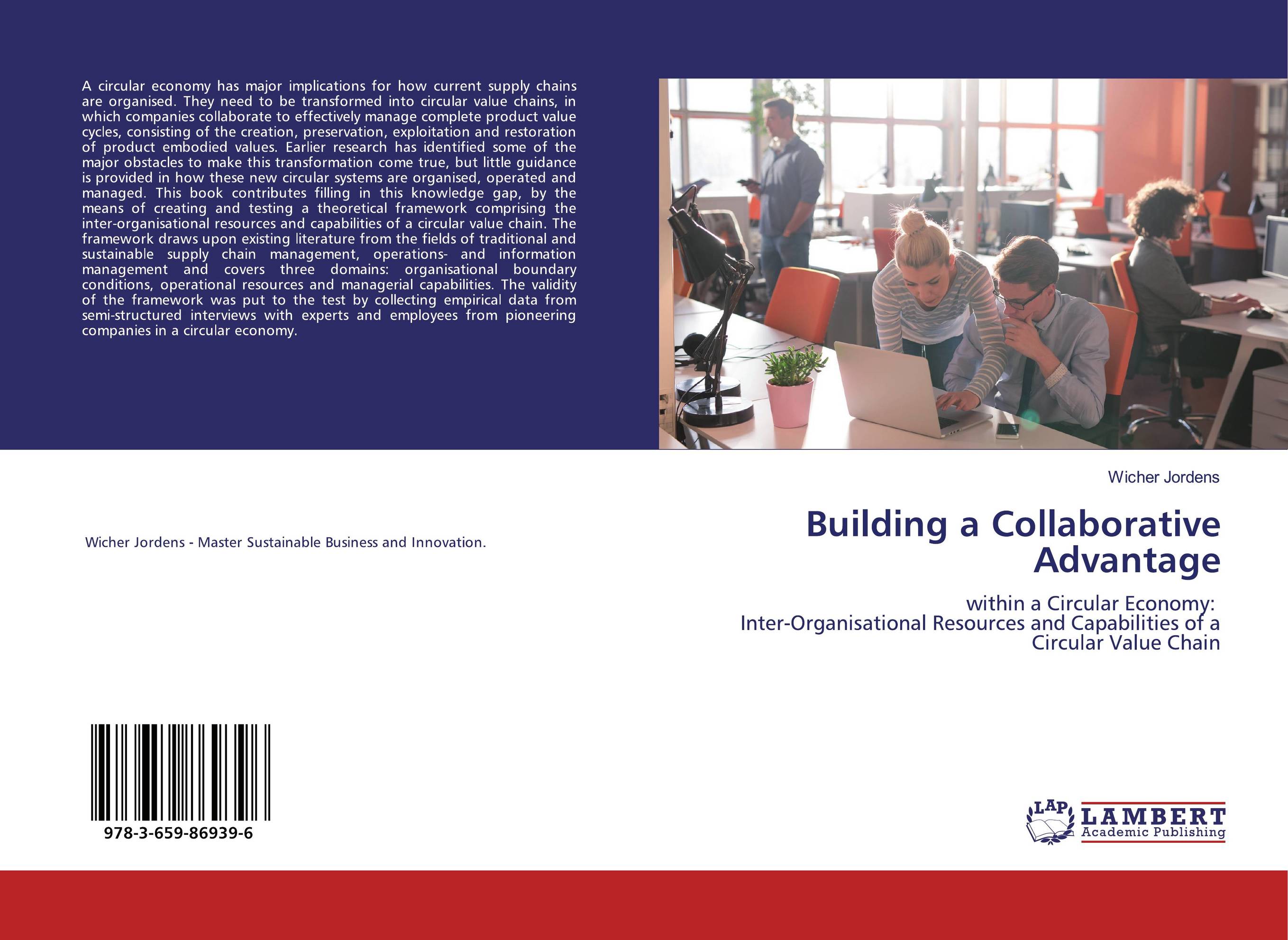 A circular economy has major implications for how current supply chains are organised. They need to be transformed into circular value chains, in which companies collaborate to effectively manage complete product value cycles, consisting of the creation, preservation, exploitation and restoration of product embodied values. Earlier research has identified some of the major obstacles to make this transformation come true, but little guidance is provided in how these new circular systems are organised, operated and managed. This book contributes filling in this knowledge gap, by the means of creating and testing a theoretical framework comprising the inter-organisational resources and capabilities of a circular value chain. The framework draws upon existing literature from the fields of traditional and sustainable supply chain management, operations- and information management and covers three domains: organisational boundary conditions, operational resources and managerial capabilities. The validity of the framework was put to the test by collecting empirical data from semi-structured interviews with experts and employees from pioneering companies in a circular economy.

Wicher Jordens - Master Sustainable Business and Innovation.

978-3-659-86939-6

Wicher Jordens

Building a Collaborative Advantage

within a Circular Economy:
Inter-Organisational Resources and Capabilities of a Circular Value Chain

LAP LAMBERT Academic Publishing